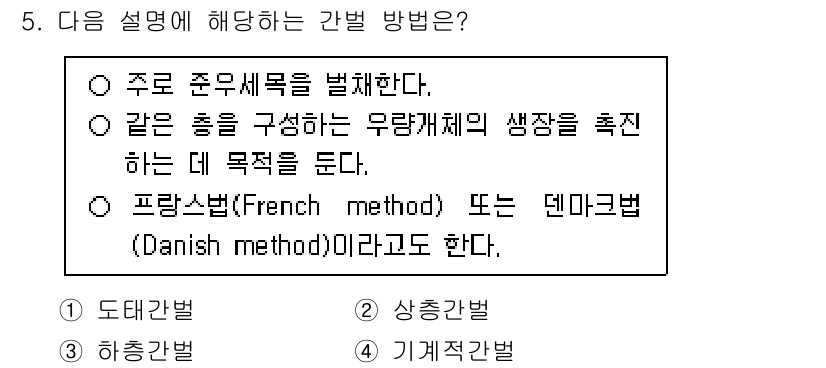 5. 다음 설명에 해당하는 간벌 방법은?

○ 주로 준우세목을 벌채한다.
○ 같은 층을 구성하는 우량개체의 생장을 촉진하는 데 목적을 둔다.
○ 프랑스법(French method) 또는 덴마크법(Danish method)이라고도 한다.

① 도태간벌
② 상층간벌
③ 하층간벌
④ 기계적간벌